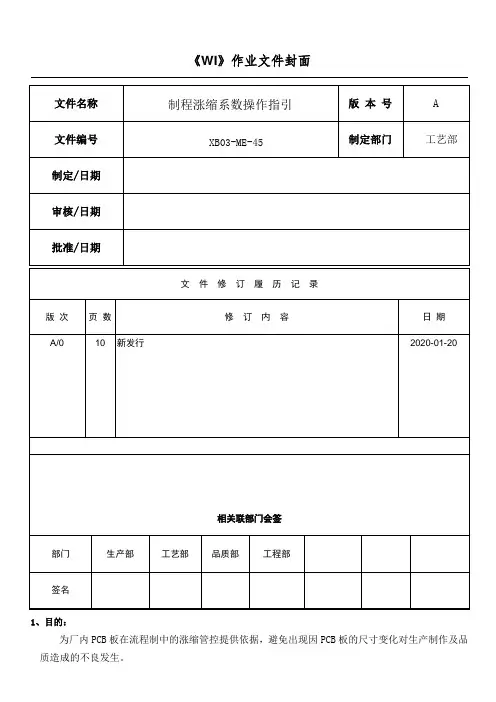 《WI》作业文件封面

| 文件名称 | 制程涨缩系数操作指引 | 版 本 号 | A |
|---|---|---|---|
| 文件编号 | XB03-ME-45 | 制定部门 | 工艺部 |
| 制定/日期 | | | |
| 审核/日期 | | | |
| 批准/日期 | | | |

文 件 修 订 履 历 记 录

| 版 次 | 页 数 | 修 订 内 容 | 日 期 |
|---|---|---|---|
| A/0 | 10 | 新发行 | 2020-01-20 |

相关联部门会签

| 部门 | 生产部 | 工艺部 | 品质部 | 工程部 | | | |
|---|---|---|---|---|---|---|---|
| 签名 | | | | | | | |

1、目的：

为厂内 PCB 板在流程制中的涨缩管控提供依据，避免出现因 PCB 板的尺寸变化对生产制作及品质造成的不良发生。